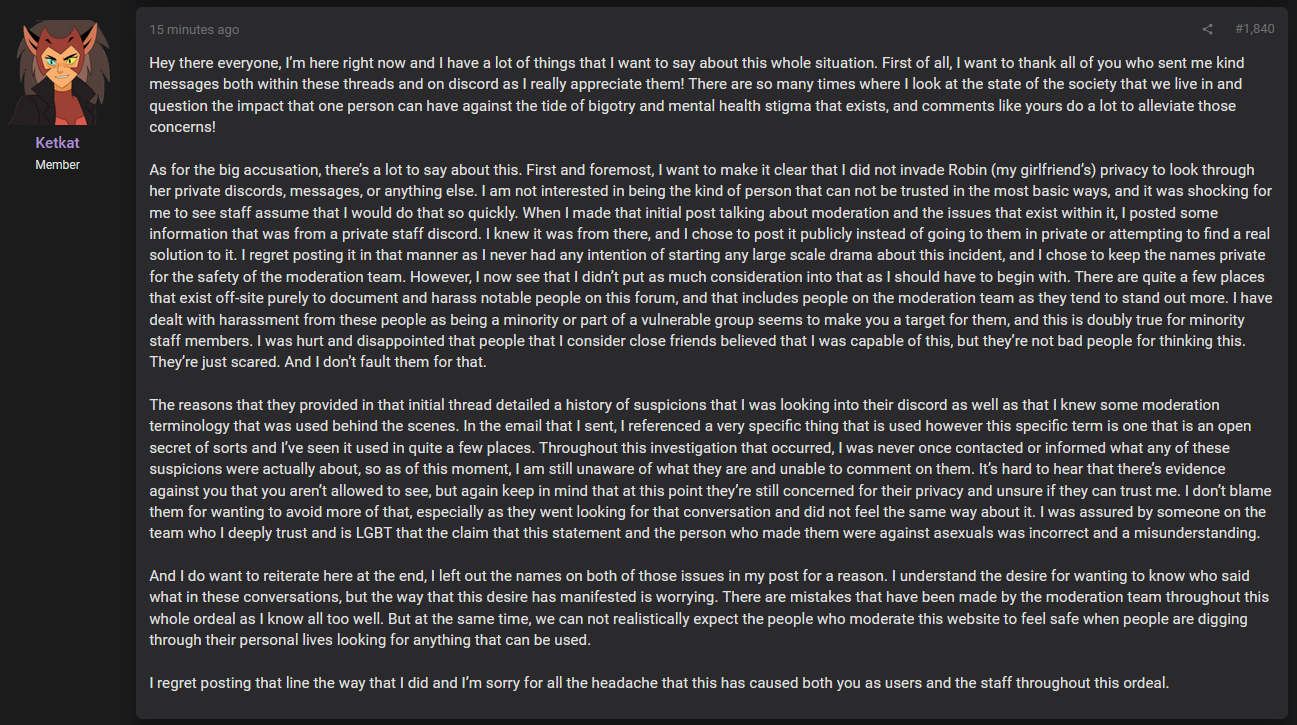 Ketkat
Member

15 minutes ago

#1,840

Hey there everyone, I'm here right now and I have a lot of things that I want to say about this whole situation. First of all, I want to thank all of you who sent me kind messages both within these threads and on discord as I really appreciate them! There are so many times where I look at the state of the society that we live in and question the impact that one person can have against the tide of bigotry and mental health stigma that exists, and comments like yours do a lot to alleviate those concerns!

As for the big accusation, there's a lot to say about this. First and foremost, I want to make it clear that I did not invade Robin (my girlfriend's) privacy to look through her private discords, messages, or anything else. I am not interested in being the kind of person that can not be trusted in the most basic ways, and it was shocking for me to see staff assume that I would do that so quickly. When I made that initial post talking about moderation and the issues that exist within it, I posted some information that was from a private staff discord. I knew it was from there, and I chose to post it publicly instead of going to them in private or attempting to find a real solution to it. I regret posting it in that manner as I never had any intention of starting any large scale drama about this incident, and I chose to keep the names private for the safety of the moderation team. However, I now see that I didn't put as much consideration into that as I should have to begin with. There are quite a few places that exist off-site purely to document and harass notable people on this forum, and that includes people on the moderation team as they tend to stand out more. I have dealt with harassment from these people as being a minority or part of a vulnerable group seems to make you a target for them, and this is doubly true for minority staff members. I was hurt and disappointed that people that I consider close friends believed that I was capable of this, but they're not bad people for thinking this. They're just scared. And I don't fault them for that.

The reasons that they provided in that initial thread detailed a history of suspicions that I was looking into their discord as well as that I knew some moderation terminology that was used behind the scenes. In the email that I sent, I referenced a very specific thing that is used however this specific term is one that is an open secret of sorts and I've seen it used in quite a few places. Throughout this investigation that occurred, I was never once contacted or informed what any of these suspicions were actually about, so as of this moment, I am still unaware of what they are and unable to comment on them. It's hard to hear that there's evidence against you that you aren't allowed to see, but again keep in mind that at this point they're still concerned for their privacy and unsure if they can trust me. I don't blame them for wanting to avoid more of that, especially as they went looking for that conversation and did not feel the same way about it. I was assured by someone on the team who I deeply trust and is LGBT that the claim that this statement and the person who made them were against asexuals was incorrect and a misunderstanding.

And I do want to reiterate here at the end, I left out the names on both of those issues in my post for a reason. I understand the desire for wanting to know who said what in these conversations, but the way that this desire has manifested is worrying. There are mistakes that have been made by the moderation team throughout this whole ordeal as I know all too well. But at the same time, we can not realistically expect the people who moderate this website to feel safe when people are digging through their personal lives looking for anything that can be used.

I regret posting that line the way that I did and I'm sorry for all the headache that this has caused both you as users and the staff throughout this ordeal.